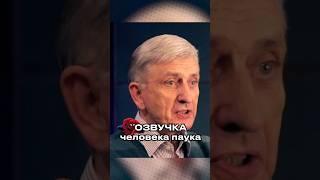 ОЗВУЧКА
человека паука